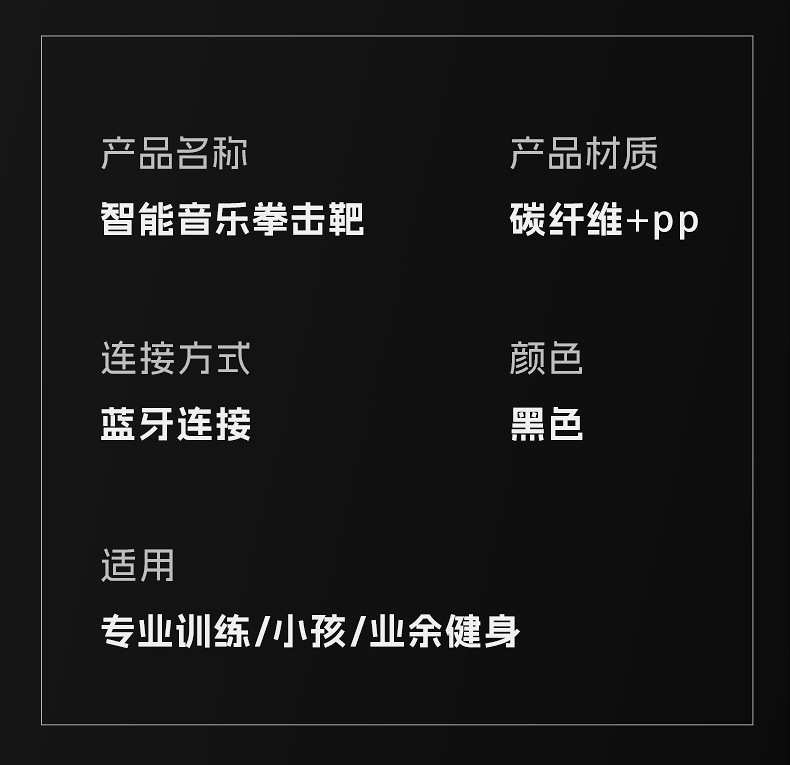 产品名称
智能音乐拳击靶

产品材质
碳纤维+pp

连接方式
蓝牙连接

颜色
黑色

适用
专业训练/小孩/业余健身